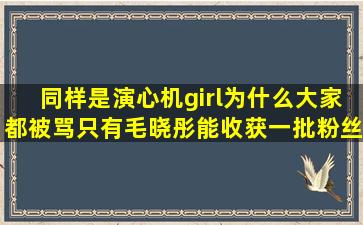 同样是演心机girl为什么大家都被骂只有毛晓彤能收获一批粉丝